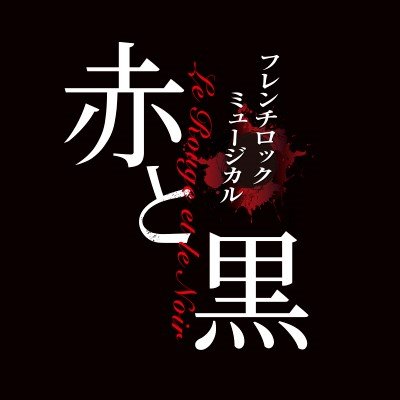 フレンチロック
ミュージカル

赤と黒

Le Rouge et le Noir